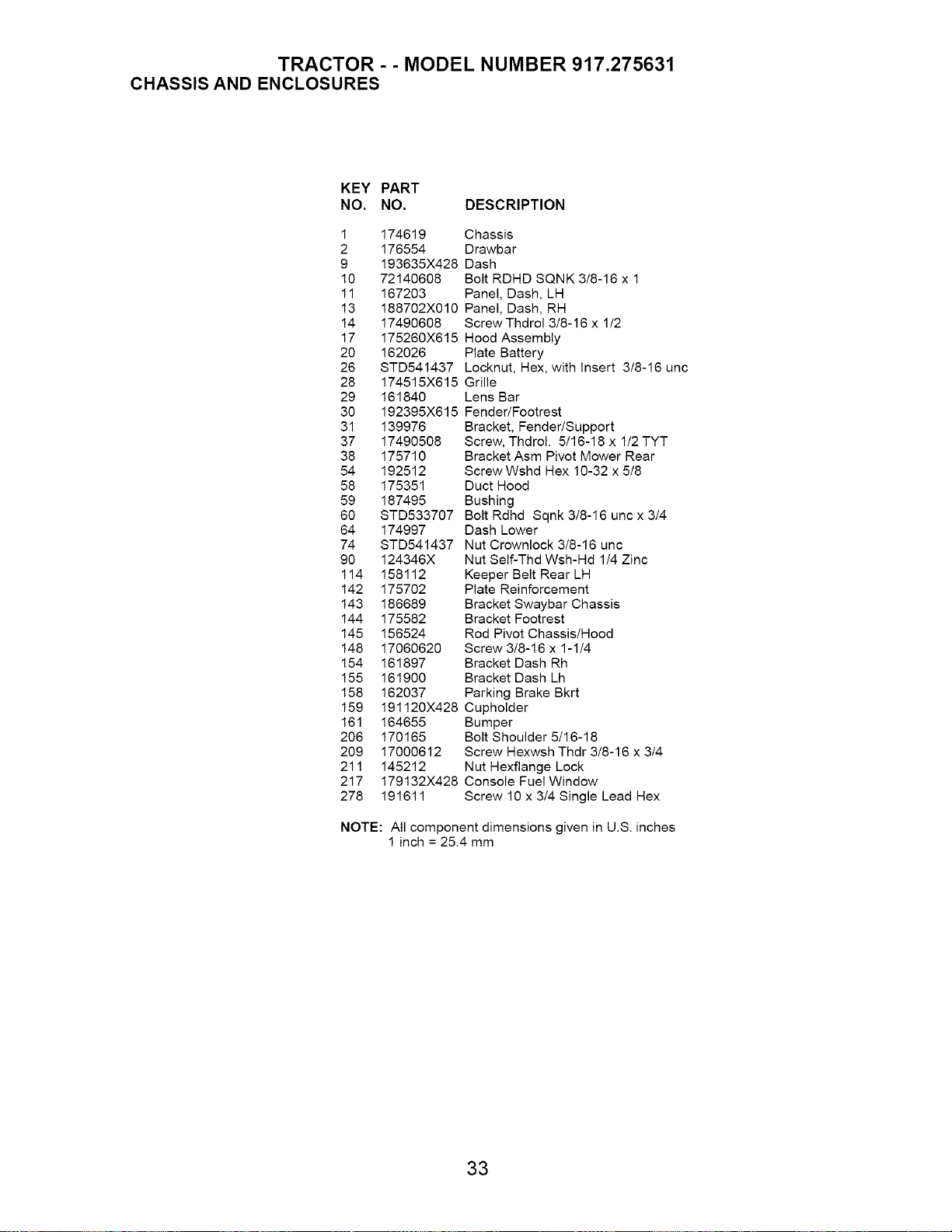 TRACTOR - - MODEL NUMBER 917.275631
CHASSIS AND ENCLOSURES

| KEY NO. | PART NO. | DESCRIPTION |
|---|---|---|
| 1 | 174619 | Chassis |
| 2 | 176554 | Drawbar |
| 9 | 193635X428 | Dash |
| 10 | 72140608 | Bolt RDHD SQNK 3/8-16 x 1 |
| 11 | 167203 | Panel, Dash, LH |
| 13 | 188702X010 | Panel, Dash, RH |
| 14 | 17490608 | Screw Thdrol 3/8-16 x 1/2 |
| 17 | 175260X615 | Hood Assembly |
| 20 | 162026 | Plate Battery |
| 26 | STD541437 | Locknut, Hex, with Insert 3/8-16 unc |
| 28 | 174515X615 | Grille |
| 29 | 161840 | Lens Bar |
| 30 | 192395X615 | Fender/Footrest |
| 31 | 139976 | Bracket, Fender/Support |
| 37 | 17490508 | Screw, Thdrol. 5/16-18 x 1/2 TYT |
| 38 | 175710 | Bracket Asm Pivot Mower Rear |
| 54 | 192512 | Screw Wshd Hex 10-32 x 5/8 |
| 58 | 175351 | Duct Hood |
| 59 | 187495 | Bushing |
| 60 | STD533707 | Bolt Rdhd Sqnk 3/8-16 unc x 3/4 |
| 64 | 174997 | Dash Lower |
| 74 | STD541437 | Nut Crownlock 3/8-16 unc |
| 90 | 124346X | Nut Self-Thd Wsh-Hd 1/4 Zinc |
| 114 | 158112 | Keeper Belt Rear LH |
| 142 | 175702 | Plate Reinforcement |
| 143 | 186689 | Bracket Swaybar Chassis |
| 144 | 175582 | Bracket Footrest |
| 145 | 156524 | Rod Pivot Chassis/Hood |
| 148 | 17060620 | Screw 3/8-16 x 1-1/4 |
| 154 | 161897 | Bracket Dash Rh |
| 155 | 161900 | Bracket Dash Lh |
| 158 | 162037 | Parking Brake Bkrt |
| 159 | 191120X428 | Cupholder |
| 161 | 164655 | Bumper |
| 206 | 170165 | Bolt Shoulder 5/16-18 |
| 209 | 17000612 | Screw Hexwsh Thdr 3/8-16 x 3/4 |
| 211 | 145212 | Nut Hexflange Lock |
| 217 | 179132X428 | Console Fuel Window |
| 278 | 191611 | Screw 10 x 3/4 Single Lead Hex |

NOTE: All component dimensions given in U.S. inches
1 inch = 25.4 mm

33